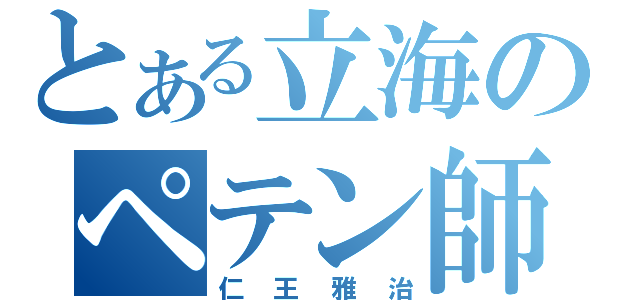 とある立海のペテン師
仁王雅治